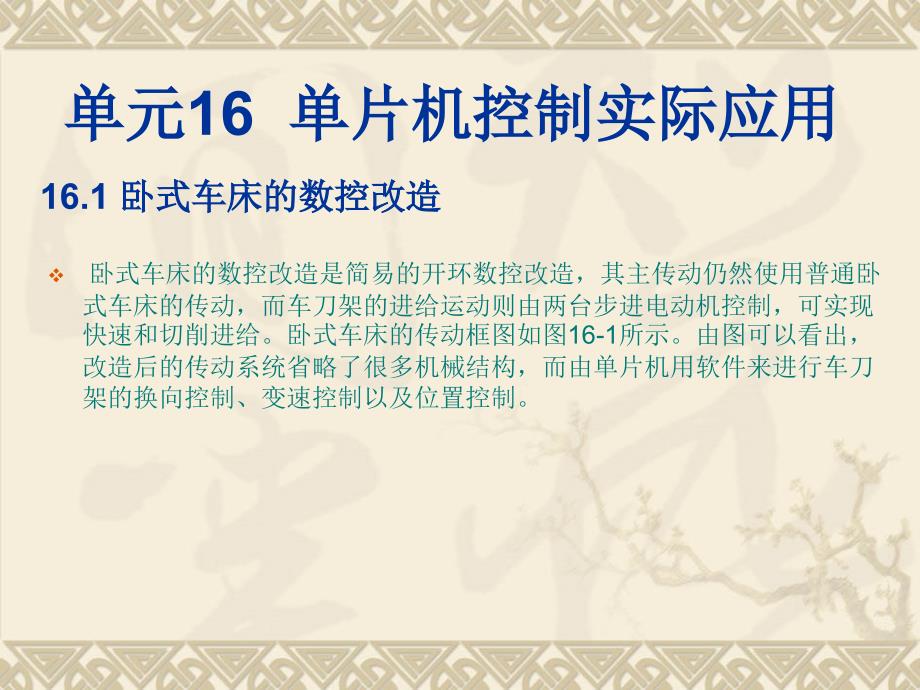 单元16 单片机控制实际应用

16.1 卧式车床的数控改造

❖ 卧式车床的数控改造是简易的开环数控改造，其主传动仍然使用普通卧式车床的传动，而车刀架的进给运动则由两台步进电动机控制，可实现快速和切削进给。卧式车床的传动框图如图16-1所示。由图可以看出，改造后的传动系统省略了很多机械结构，而由单片机用软件来进行车刀架的换向控制、变速控制以及位置控制。